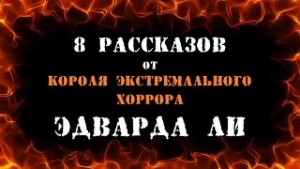 8 РАССКАЗОВ
ОТ
КОРОЛЯ ЭКСТРЕМАЛЬНОГО ХОРРОРА
ЭДВАРДА ЛИ